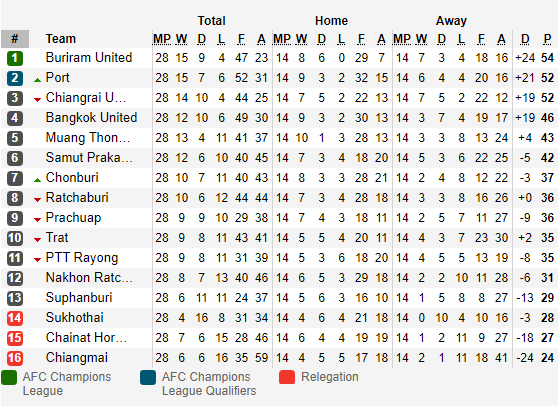 | # | Team | Total MP | W | D | L | F | A | Home MP | W | D | L | F | A | Away MP | W | D | L | F | A | D | P |
|---|---|---|---|---|---|---|---|---|---|---|---|---|---|---|---|---|---|---|---|---|---|
| 1 | Buriram United | 28 | 15 | 9 | 4 | 47 | 23 | 14 | 8 | 6 | 0 | 29 | 7 | 14 | 7 | 3 | 4 | 18 | 16 | +24 | 54 |
| 2 | Port | 28 | 15 | 7 | 6 | 52 | 31 | 14 | 9 | 3 | 2 | 32 | 15 | 14 | 6 | 4 | 4 | 20 | 16 | +21 | 52 |
| 3 | Chiangrai U... | 28 | 14 | 10 | 4 | 44 | 25 | 14 | 7 | 5 | 2 | 22 | 13 | 14 | 7 | 5 | 2 | 22 | 12 | +19 | 52 |
| 4 | Bangkok United | 28 | 12 | 10 | 6 | 49 | 30 | 14 | 9 | 3 | 2 | 30 | 13 | 14 | 3 | 7 | 4 | 19 | 17 | +19 | 46 |
| 5 | Muang Thon... | 28 | 13 | 4 | 11 | 41 | 37 | 14 | 10 | 1 | 3 | 28 | 13 | 14 | 3 | 3 | 8 | 13 | 24 | +4 | 43 |
| 6 | Samut Praka... | 28 | 12 | 6 | 10 | 40 | 45 | 14 | 7 | 3 | 4 | 18 | 20 | 14 | 5 | 3 | 6 | 22 | 25 | -5 | 42 |
| 7 | Chonburi | 28 | 10 | 7 | 11 | 40 | 43 | 14 | 8 | 3 | 3 | 28 | 21 | 14 | 2 | 4 | 8 | 12 | 22 | -3 | 37 |
| 8 | Ratchaburi | 28 | 10 | 6 | 12 | 44 | 44 | 14 | 7 | 3 | 4 | 28 | 18 | 14 | 3 | 3 | 8 | 16 | 26 | +0 | 36 |
| 9 | Prachuap | 28 | 9 | 9 | 10 | 29 | 38 | 14 | 7 | 4 | 3 | 18 | 11 | 14 | 2 | 5 | 7 | 11 | 27 | -9 | 36 |
| 10 | Trat | 28 | 9 | 8 | 11 | 43 | 41 | 14 | 5 | 5 | 4 | 20 | 11 | 14 | 4 | 3 | 7 | 23 | 30 | +2 | 35 |
| 11 | PTT Rayong | 28 | 9 | 8 | 11 | 31 | 39 | 14 | 5 | 3 | 6 | 18 | 20 | 14 | 4 | 5 | 5 | 13 | 19 | -8 | 35 |
| 12 | Nakhon Ratc... | 28 | 8 | 7 | 13 | 40 | 46 | 14 | 6 | 5 | 3 | 29 | 18 | 14 | 2 | 2 | 10 | 11 | 28 | -6 | 31 |
| 13 | Suphanburi | 28 | 6 | 11 | 11 | 24 | 37 | 14 | 5 | 6 | 3 | 16 | 10 | 14 | 1 | 5 | 8 | 8 | 27 | -13 | 29 |
| 14 | Sukhothai | 28 | 4 | 16 | 8 | 31 | 34 | 14 | 4 | 6 | 4 | 21 | 18 | 14 | 0 | 10 | 4 | 10 | 16 | -3 | 28 |
| 15 | Chainat Hor... | 28 | 7 | 6 | 15 | 28 | 46 | 14 | 6 | 4 | 4 | 19 | 19 | 14 | 1 | 2 | 11 | 9 | 27 | -18 | 27 |
| 16 | Chiangmai | 28 | 6 | 6 | 16 | 35 | 59 | 14 | 4 | 5 | 5 | 17 | 18 | 14 | 2 | 1 | 11 | 18 | 41 | -24 | 24 |

AFC Champions League
AFC Champions League Qualifiers
Relegation